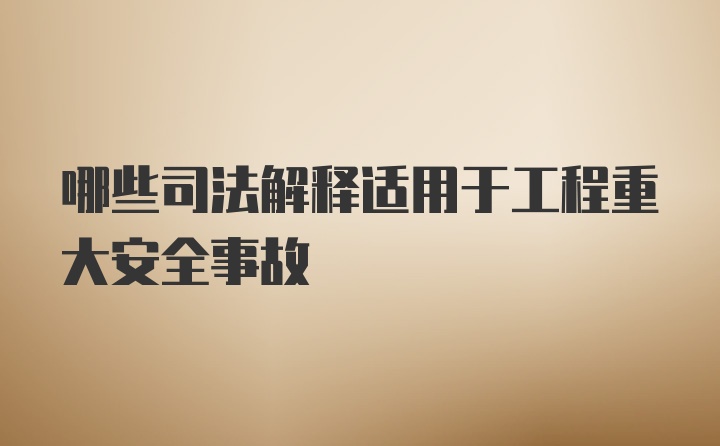 哪些司法解释适用于工程重大安全事故